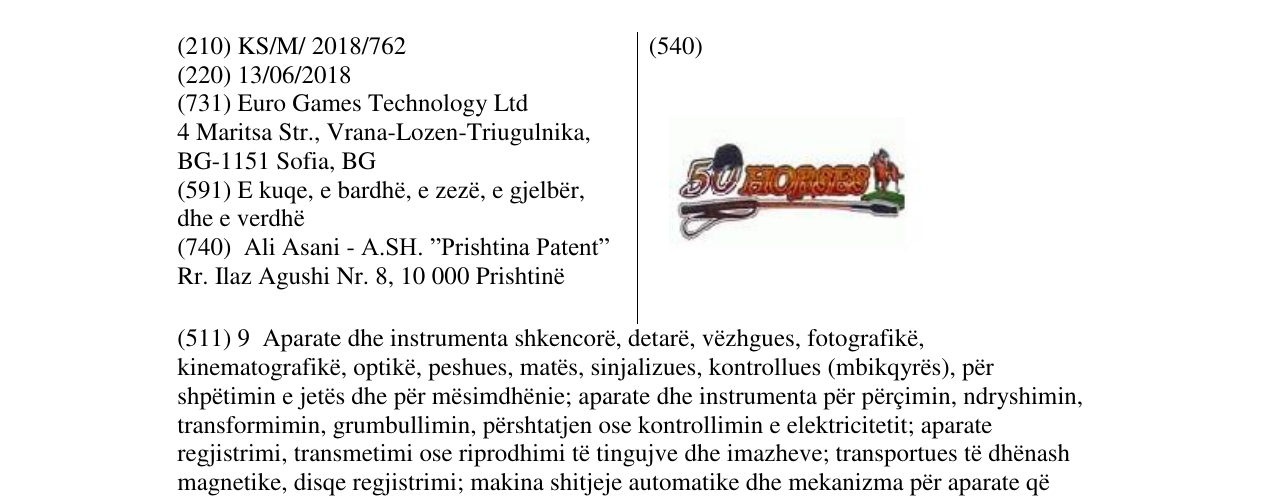 (210) KS/M/ 2018/762
(220) 13/06/2018
(731) Euro Games Technology Ltd
4 Maritsa Str., Vrana-Lozen-Triugulnika,
BG-1151 Sofia, BG
(591) E kuqe, e bardhë, e zezë, e gjelbër, dhe e verdhë
(740) Ali Asani - A.SH. "Prishtina Patent"
Rr. Ilaz Agushi Nr. 8, 10 000 Prishtinë

(540)

50 HORSES

(511) 9 Aparate dhe instrumenta shkencorë, detarë, vëzhgues, fotografikë, kinematografikë, optikë, peshues, matës, sinjalizues, kontrollues (mbikqyrës), për shpëtimin e jetës dhe për mësimdhënie; aparate dhe instrumenta për përçimin, ndryshimin, transformimin, grumbullimin, përshtatjen ose kontrollimin e elektricitetit; aparate regjistrimi, transmetimi ose riprodhimi të tingujve dhe imazheve; transportues të dhënash magnetike, disqe regjistrimi; makina shitjeje automatike dhe mekanizma për aparate që